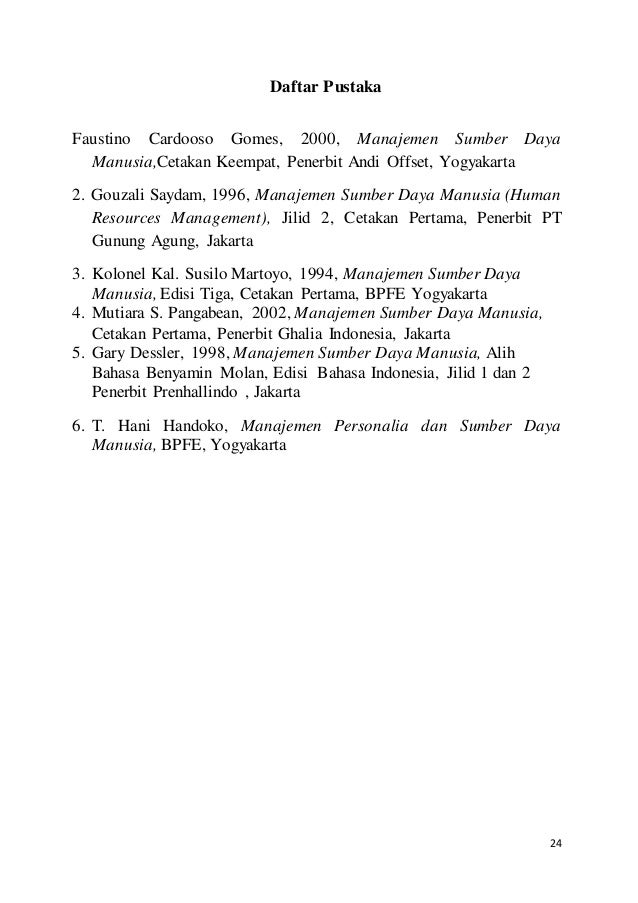 Daftar Pustaka

Faustino Cardooso Gomes, 2000, Manajemen Sumber Daya Manusia,Cetakan Keempat, Penerbit Andi Offset, Yogyakarta

2. Gouzali Saydam, 1996, Manajemen Sumber Daya Manusia (Human Resources Management), Jilid 2, Cetakan Pertama, Penerbit PT Gunung Agung, Jakarta

3. Kolonel Kal. Susilo Martoyo, 1994, Manajemen Sumber Daya Manusia, Edisi Tiga, Cetakan Pertama, BPFE Yogyakarta
4. Mutiara S. Pangabean, 2002, Manajemen Sumber Daya Manusia, Cetakan Pertama, Penerbit Ghalia Indonesia, Jakarta
5. Gary Dessler, 1998, Manajemen Sumber Daya Manusia, Alih Bahasa Benyamin Molan, Edisi Bahasa Indonesia, Jilid 1 dan 2 Penerbit Prenhallindo , Jakarta

6. T. Hani Handoko, Manajemen Personalia dan Sumber Daya Manusia, BPFE, Yogyakarta

24